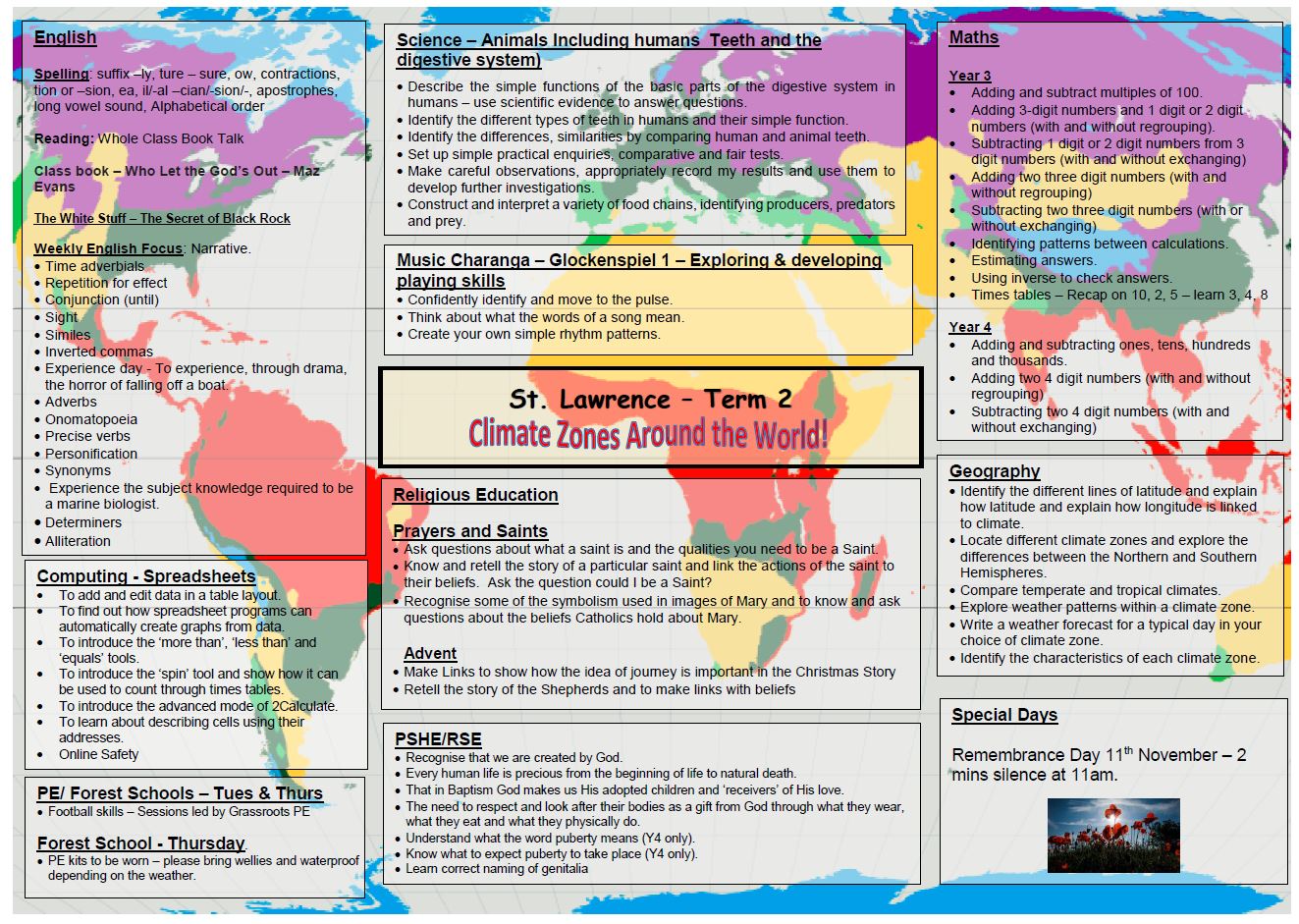 English

Spelling: suffix –ly, ture – sure, ow, contractions, tion or –sion, ea, il/-al –cian/-sion/-, apostrophes, long vowel sound, Alphabetical order

Reading: Whole Class Book Talk

Class book – Who Let the God's Out – Maz Evans

The White Stuff – The Secret of Black Rock

Weekly English Focus: Narrative.
• Time adverbials
• Repetition for effect
• Conjunction (until)
• Sight
• Similes
• Inverted commas
• Experience day - To experience, through drama, the horror of falling off a boat.
• Adverbs
• Onomatopoeia
• Precise verbs
• Personification
• Synonyms
• Experience the subject knowledge required to be a marine biologist.
• Determiners
• Alliteration

Computing - Spreadsheets
• To add and edit data in a table layout.
• To find out how spreadsheet programs can automatically create graphs from data.
• To introduce the 'more than', 'less than' and 'equals' tools.
• To introduce the 'spin' tool and show how it can be used to count through times tables.
• To introduce the advanced mode of 2Calculate.
• To learn about describing cells using their addresses.
• Online Safety

PE/ Forest Schools – Tues & Thurs
• Football skills – Sessions led by Grassroots PE

Forest School - Thursday
• PE kits to be worn – please bring wellies and waterproof depending on the weather.

Science – Animals Including humans Teeth and the digestive system)
• Describe the simple functions of the basic parts of the digestive system in humans – use scientific evidence to answer questions.
• Identify the different types of teeth in humans and their simple function.
• Identify the differences, similarities by comparing human and animal teeth.
• Set up simple practical enquiries, comparative and fair tests.
• Make careful observations, appropriately record my results and use them to develop further investigations.
• Construct and interpret a variety of food chains, identifying producers, predators and prey.

Music Charanga – Glockenspiel 1 – Exploring & developing playing skills
• Confidently identify and move to the pulse.
• Think about what the words of a song mean.
• Create your own simple rhythm patterns.

St. Lawrence – Term 2
Climate Zones Around the World!

Religious Education

Prayers and Saints
• Ask questions about what a saint is and the qualities you need to be a Saint.
• Know and retell the story of a particular saint and link the actions of the saint to their beliefs. Ask the question could I be a Saint?
• Recognise some of the symbolism used in images of Mary and to know and ask questions about the beliefs Catholics hold about Mary.

Advent
• Make Links to show how the idea of journey is important in the Christmas Story
• Retell the story of the Shepherds and to make links with beliefs

PSHE/RSE
• Recognise that we are created by God.
• Every human life is precious from the beginning of life to natural death.
• That in Baptism God makes us His adopted children and 'receivers' of His love.
• The need to respect and look after their bodies as a gift from God through what they wear, what they eat and what they physically do.
• Understand what the word puberty means (Y4 only).
• Know what to expect puberty to take place (Y4 only).
• Learn correct naming of genitalia

Maths

Year 3
• Adding and subtract multiples of 100.
• Adding 3-digit numbers and 1 digit or 2 digit numbers (with and without regrouping).
• Subtracting 1 digit or 2 digit numbers from 3 digit numbers (with and without exchanging)
• Adding two three digit numbers (with and without regrouping)
• Subtracting two three digit numbers (with or without exchanging)
• Identifying patterns between calculations.
• Estimating answers.
• Using inverse to check answers.
• Times tables – Recap on 10, 2, 5 – learn 3, 4, 8

Year 4
• Adding and subtracting ones, tens, hundreds and thousands.
• Adding two 4 digit numbers (with and without regrouping)
• Subtracting two 4 digit numbers (with and without exchanging)

Geography
• Identify the different lines of latitude and explain how latitude and explain how longitude is linked to climate.
• Locate different climate zones and explore the differences between the Northern and Southern Hemispheres.
• Compare temperate and tropical climates.
• Explore weather patterns within a climate zone.
• Write a weather forecast for a typical day in your choice of climate zone.
• Identify the characteristics of each climate zone.

Special Days

Remembrance Day 11$^{th}$ November – 2 mins silence at 11am.